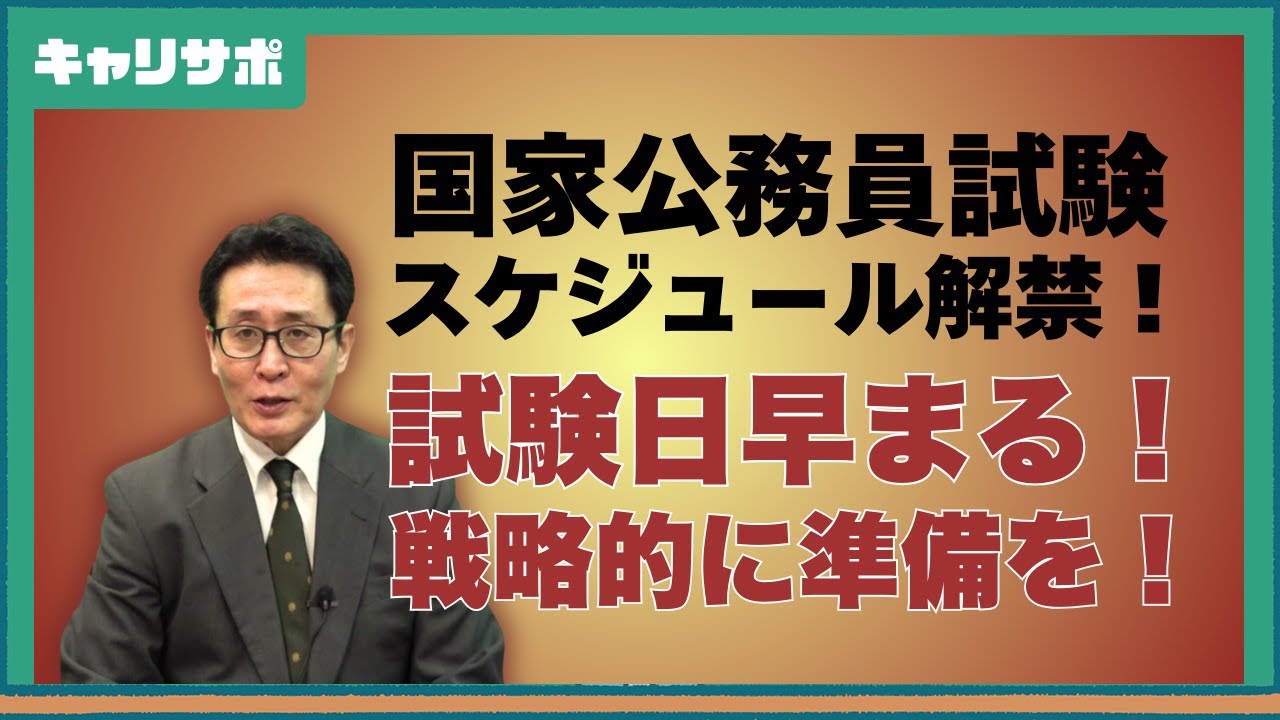 キャリサポ

国家公務員試験
スケジュール解禁！

試験日早まる！
戦略的に準備を！